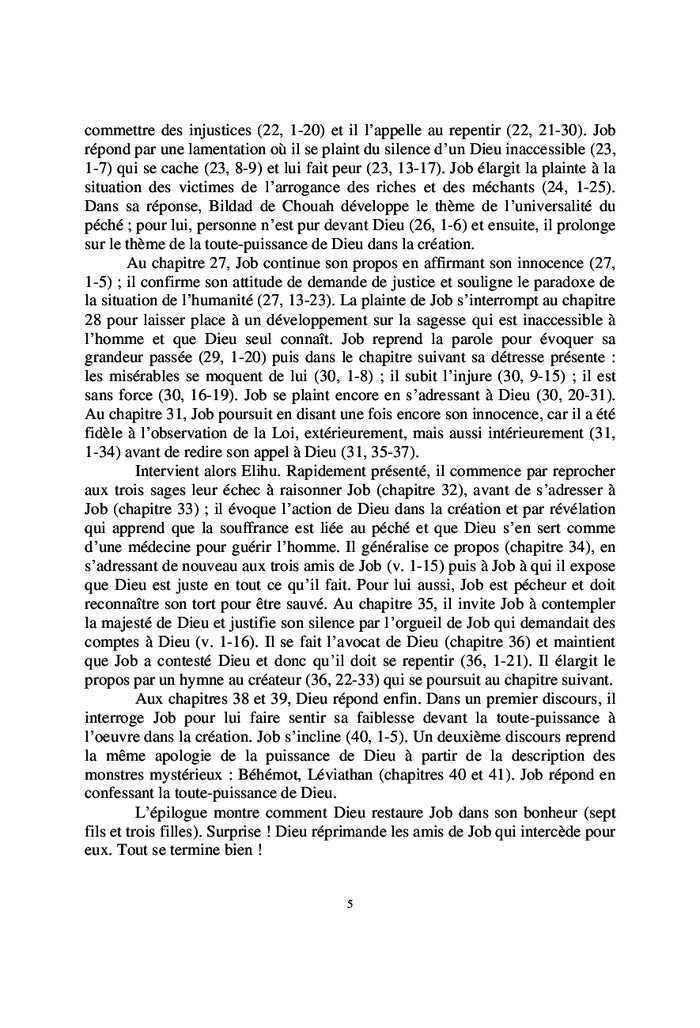 commettre des injustices (22, 1-20) et il l'appelle au repentir (22, 21-30). Job répond par une lamentation où il se plaint du silence d'un Dieu inaccessible (23, 1-7) qui se cache (23, 8-9) et lui fait peur (23, 13-17). Job élargit la plainte à la situation des victimes de l'arrogance des riches et des méchants (24, 1-25). Dans sa réponse, Bildad de Chouah développe le thème de l'universalité du péché ; pour lui, personne n'est pur devant Dieu (26, 1-6) et ensuite, il prolonge sur le thème de la toute-puissance de Dieu dans la création.

Au chapitre 27, Job continue son propos en affirmant son innocence (27, 1-5) ; il confirme son attitude de demande de justice et souligne le paradoxe de la situation de l'humanité (27, 13-23). La plainte de Job s'interrompt au chapitre 28 pour laisser place à un développement sur la sagesse qui est inaccessible à l'homme et que Dieu seul connaît. Job reprend la parole pour évoquer sa grandeur passée (29, 1-20) puis dans le chapitre suivant sa détresse présente : les misérables se moquent de lui (30, 1-8) ; il subit l'injure (30, 9-15) ; il est sans force (30, 16-19). Job se plaint encore en s'adressant à Dieu (30, 20-31). Au chapitre 31, Job poursuit en disant une fois encore son innocence, car il a été fidèle à l'observation de la Loi, extérieurement, mais aussi intérieurement (31, 1-34) avant de redire son appel à Dieu (31, 35-37).

Intervient alors Elihu. Rapidement présenté, il commence par reprocher aux trois sages leur échec à raisonner Job (chapitre 32), avant de s'adresser à Job (chapitre 33) ; il évoque l'action de Dieu dans la création et par révélation qui apprend que la souffrance est liée au péché et que Dieu s'en sert comme d'une médecine pour guérir l'homme. Il généralise ce propos (chapitre 34), en s'adressant de nouveau aux trois amis de Job (v. 1-15) puis à Job à qui il expose que Dieu est juste en tout ce qu'il fait. Pour lui aussi, Job est pécheur et doit reconnaître son tort pour être sauvé. Au chapitre 35, il invite Job à contempler la majesté de Dieu et justifie son silence par l'orgueil de Job qui demandait des comptes à Dieu (v. 1-16). Il se fait l'avocat de Dieu (chapitre 36) et maintient que Job a contesté Dieu et donc qu'il doit se repentir (36, 1-21). Il élargit le propos par un hymne au créateur (36, 22-33) qui se poursuit au chapitre suivant.

Aux chapitres 38 et 39, Dieu répond enfin. Dans un premier discours, il interroge Job pour lui faire sentir sa faiblesse devant la toute-puissance à l'oeuvre dans la création. Job s'incline (40, 1-5). Un deuxième discours reprend la même apologie de la puissance de Dieu à partir de la description des monstres mystérieux : Béhémot, Léviathan (chapitres 40 et 41). Job répond en confessant la toute-puissance de Dieu.

L'épilogue montre comment Dieu restaure Job dans son bonheur (sept fils et trois filles). Surprise ! Dieu réprimande les amis de Job qui intercède pour eux. Tout se termine bien !

5